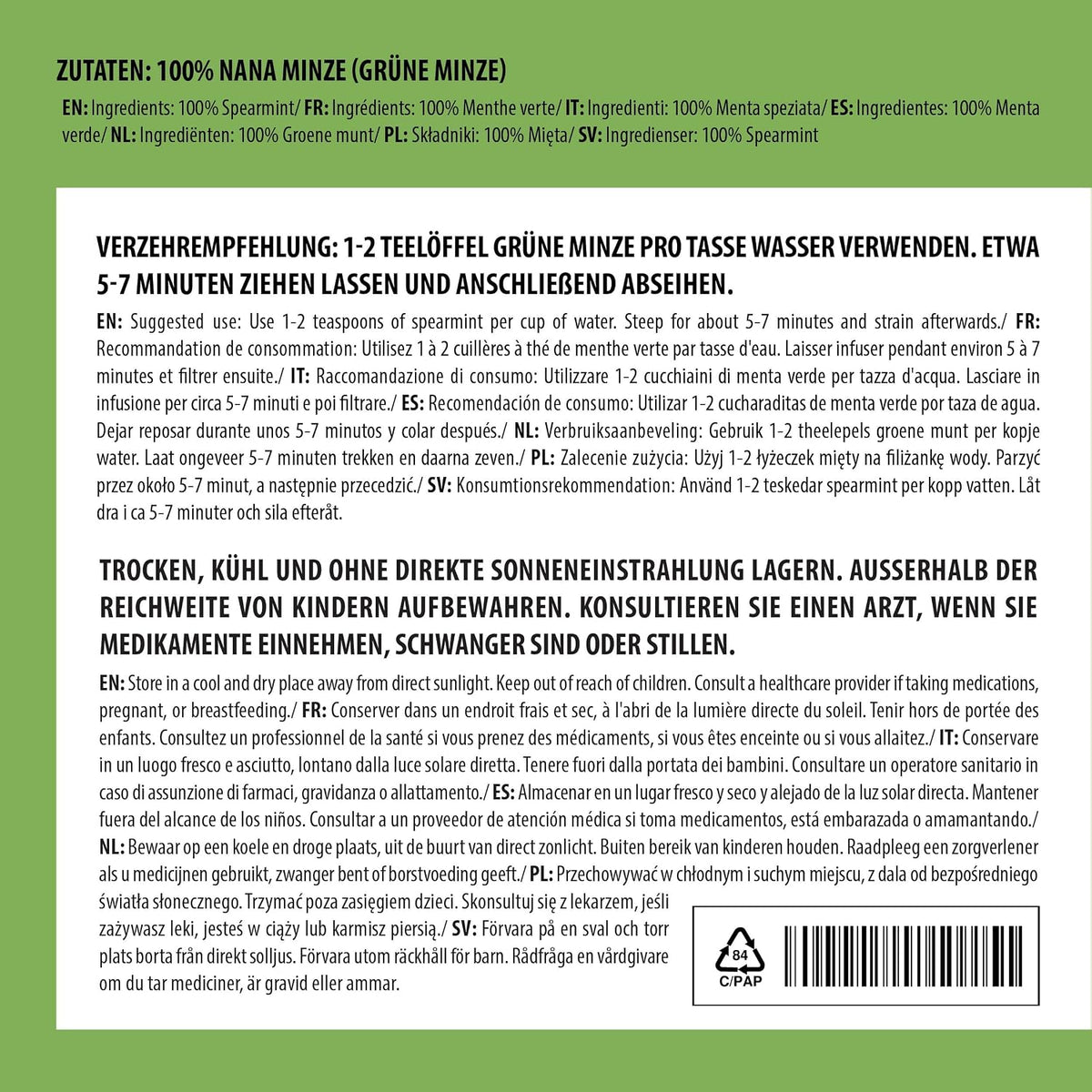 ZUTATEN: 100% NANA MINZE (GRÜNE MINZE)

EN: Ingredients: 100% Spearmint/ FR: Ingrédients: 100% Menthe verte/ IT: Ingredienti: 100% Menta speziata/ ES: Ingredientes: 100% Menta verde/ NL: Ingrediënten: 100% Groene munt/ PL: Składniki: 100% Mięta/ SV: Ingredienser: 100% Spearmint

VERZEHREMPFEHLUNG: 1-2 TEELÖFFEL GRÜNE MINZE PRO TASSE WASSER VERWENDEN. ETWA 5-7 MINUTEN ZIEHEN LASSEN UND ANSCHLIEßEND ABSEIHEN.

EN: Suggested use: Use 1-2 teaspoons of spearmint per cup of water. Steep for about 5-7 minutes and strain afterwards./ FR: Recommandation de consommation: Utilisez 1 à 2 cuillères à thé de menthe verte par tasse d'eau. Laisser infuser pendant environ 5 à 7 minutes et filtrer ensuite./ IT: Raccomandazione di consumo: Utilizzare 1-2 cucchiaini di menta verde per tazza d'acqua. Lasciare in infusione per circa 5-7 minuti e poi filtrare./ ES: Recomendación de consumo: Utilizar 1-2 cucharaditas de menta verde por taza de agua. Dejar reposar durante unos 5-7 minutos y colar después./ NL: Verbruiksaanbeveling: Gebruik 1-2 theelepels groene munt per kopje water. Laat ongeveer 5-7 minuten trekken en daarna zeven./ PL: Zalecenie zużycia: Użyj 1-2 łyżeczek mięty na filiżankę wody. Parzyć przez około 5-7 minut, a następnie przecedzić./ SV: Konsumtionsrekommendation: Använd 1-2 teskedar spearmint per kopp vatten. Låt dra i ca 5-7 minuter och sila efteråt.

TROCKEN, KÜHL UND OHNE DIREKTE SONNENEINSTRAHLUNG LAGERN. AUSSERHALB DER REICHWEITE VON KINDERN AUFBEWAHREN. KONSULTIEREN SIE EINEN ARZT, WENN SIE MEDIKAMENTE EINNEHMEN, SCHWANGER SIND ODER STILLEN.

EN: Store in a cool and dry place away from direct sunlight. Keep out of reach of children. Consult a healthcare provider if taking medications, pregnant, or breastfeeding./ FR: Conserver dans un endroit frais et sec, à l'abri de la lumière directe du soleil. Tenir hors de portée des enfants. Consultez un professionnel de la santé si vous prenez des médicaments, si vous êtes enceinte ou si vous allaitez./ IT: Conservare in un luogo fresco e asciutto, lontano dalla luce solare diretta. Tenere fuori dalla portata dei bambini. Consultare un operatore sanitario in caso di assunzione di farmaci, gravidanza o allattamento./ ES: Almacenar en un lugar fresco y seco y alejado de la luz solar directa. Mantener fuera del alcance de los niños. Consultar a un proveedor de atención médica si toma medicamentos, está embarazada o amamantando./ NL: Bewaar op een koele en droge plaats, uit de buurt van direct zonlicht. Buiten bereik van kinderen houden. Raadpleeg een zorgverlener als u medicijnen gebruikt, zwanger bent of borstvoeding geeft./ PL: Przechowywać w chłodnym i suchym miejscu, z dala od bezpośredniego światła słonecznego. Trzymać poza zasięgiem dzieci. Skonsultuj się z lekarzem, jeśli zażywasz leki, jesteś w ciąży lub karmisz piersią./ SV: Förvara på en sval och torr plats borta från direkt solljus. Förvara utom räckhåll för barn. Rådfråga en vårdgivare om du tar mediciner, är gravid eller ammar.

84
C/PAP